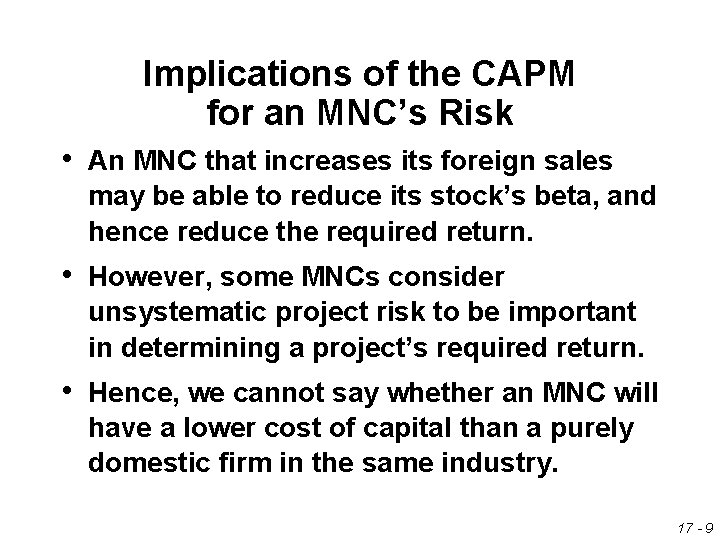 Implications of the CAPM for an MNC’s Risk

• An MNC that increases its foreign sales may be able to reduce its stock’s beta, and hence reduce the required return.

• However, some MNCs consider unsystematic project risk to be important in determining a project’s required return.

• Hence, we cannot say whether an MNC will have a lower cost of capital than a purely domestic firm in the same industry.

17 - 9